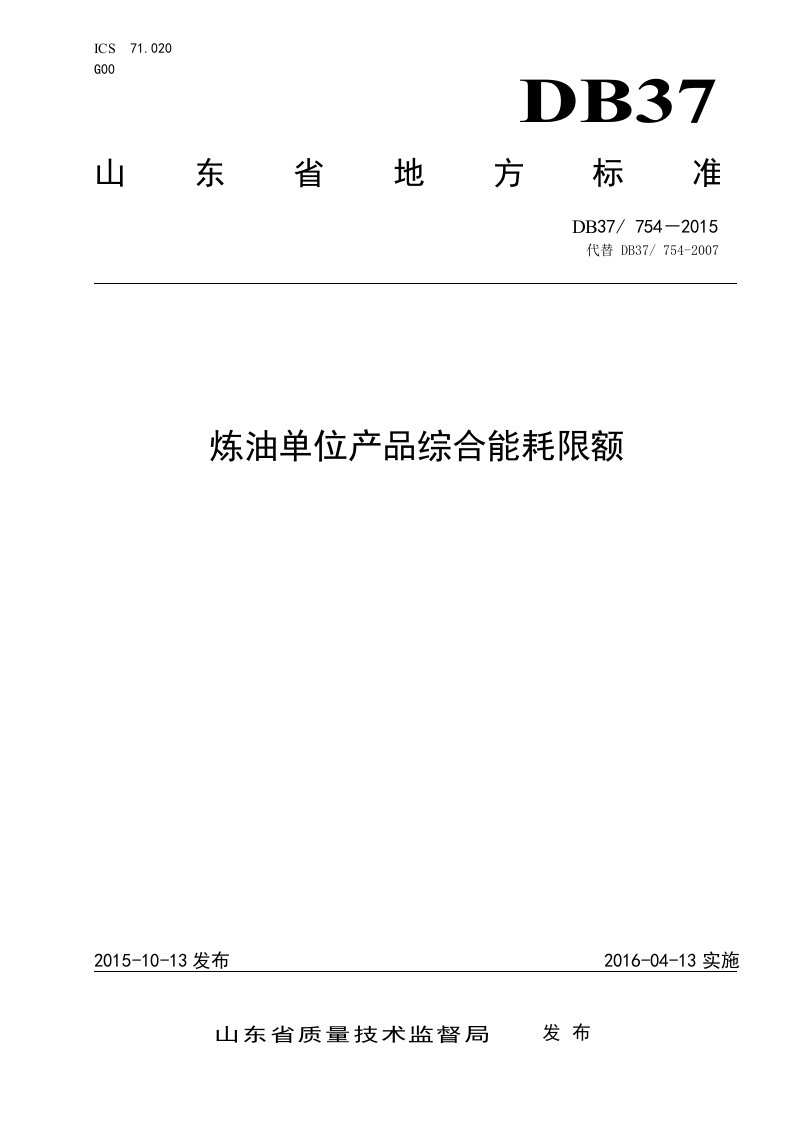 ICS 71.020
G00

DB37

山东省地方标准

DB37/ 754—2015
代替 DB37/ 754-2007

炼油单位产品综合能耗限额

2015-10-13 发布

2016-04-13 实施

山东省质量技术监督局 发布